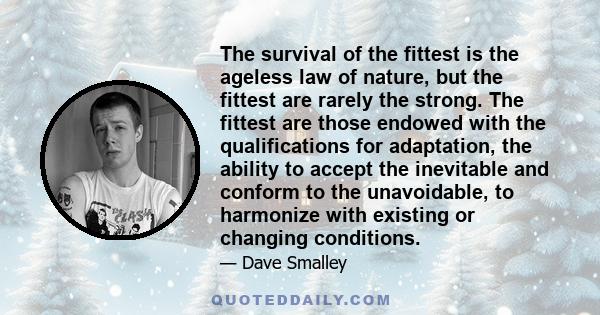 The survival of the fittest is the ageless law of nature, but the fittest are rarely the strong. The fittest are those endowed with the qualifications for adaptation, the ability to accept the inevitable and conform to the unavoidable, to harmonize with existing or changing conditions.

— Dave Smalley

THE CLASH

QUOTEDDAILY.COM